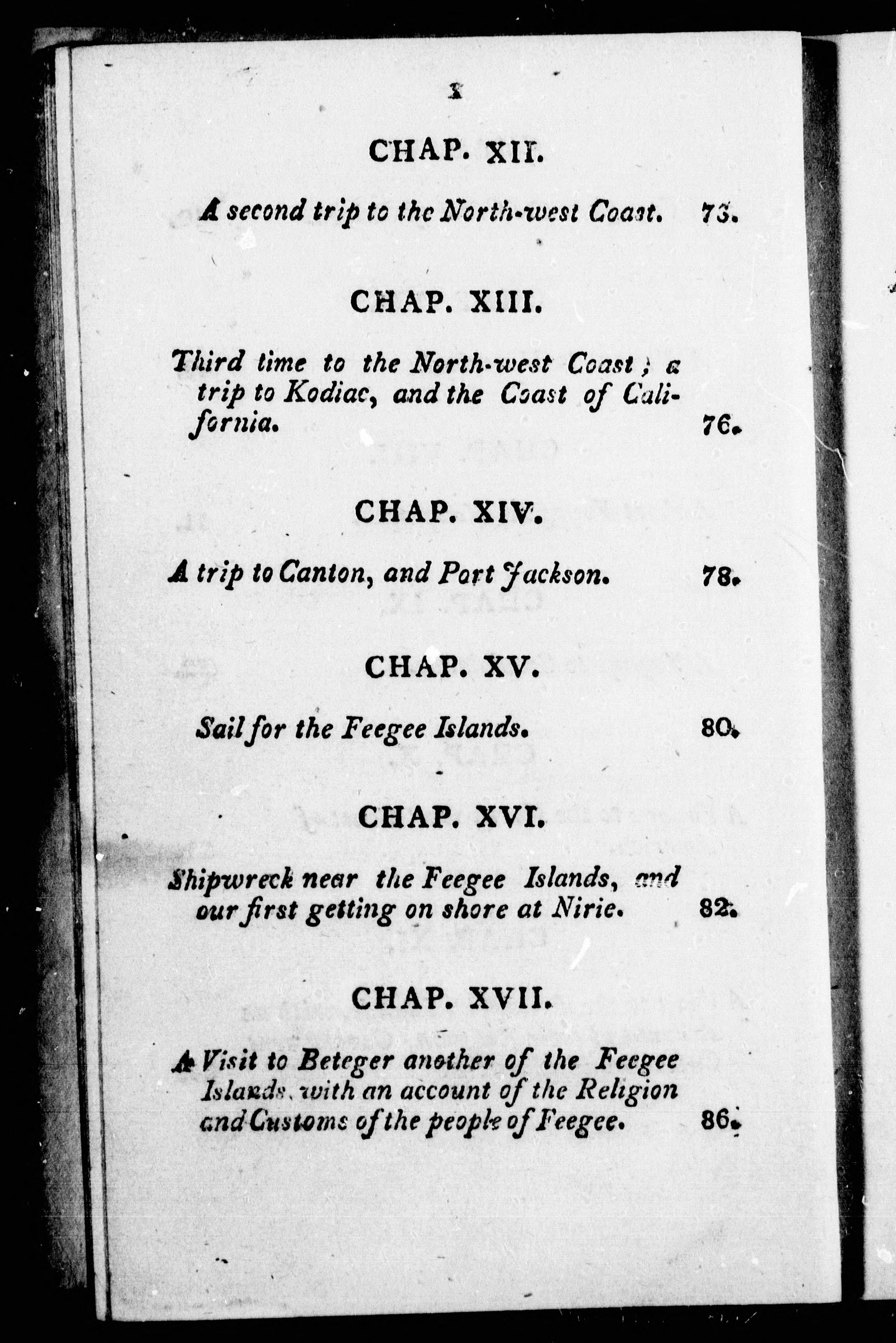 x

CHAP. XII.

A second trip to the North-west Coast. 73.

CHAP. XIII.

Third time to the North-west Coast; a trip to Kodiac, and the Coast of California. 76.

CHAP. XIV.

A trip to Canton, and Port Jackson. 78.

CHAP. XV.

Sail for the Feegee Islands. 80.

CHAP. XVI.

Shipwreck near the Feegee Islands, and our first getting on shore at Nirie. 82.

CHAP. XVII.

A Visit to Beteger another of the Feegee Islands, with an account of the Religion and Customs of the people of Feegee. 86.